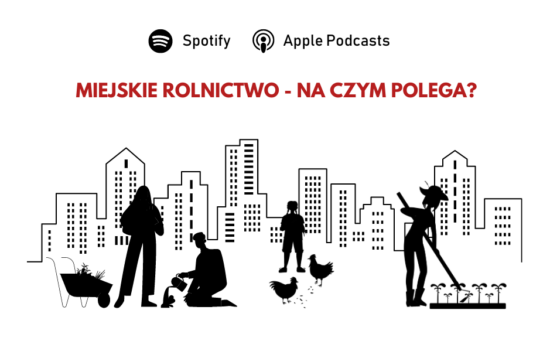 Spotify Apple Podcasts

MIEJSKIE ROLNICTWO - NA CZYM POLEGA?